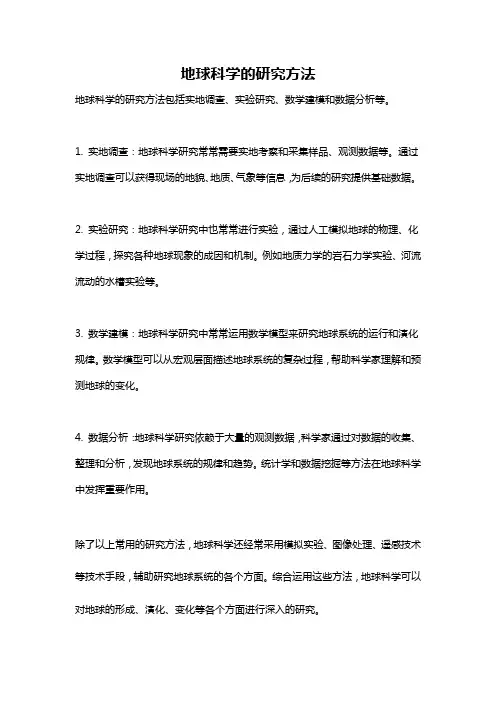 地球科学的研究方法

地球科学的研究方法包括实地调查、实验研究、数学建模和数据分析等。

1. 实地调查：地球科学研究常常需要实地考察和采集样品、观测数据等。通过实地调查可以获得现场的地貌、地质、气象等信息，为后续的研究提供基础数据。

2. 实验研究：地球科学研究中也常常进行实验，通过人工模拟地球的物理、化学过程，探究各种地球现象的成因和机制。例如地质力学的岩石力学实验、河流流动的水槽实验等。

3. 数学建模：地球科学研究中常常运用数学模型来研究地球系统的运行和演化规律。数学模型可以从宏观层面描述地球系统的复杂过程，帮助科学家理解和预测地球的变化。

4. 数据分析：地球科学研究依赖于大量的观测数据，科学家通过对数据的收集、整理和分析，发现地球系统的规律和趋势。统计学和数据挖掘等方法在地球科学中发挥重要作用。

除了以上常用的研究方法，地球科学还经常采用模拟实验、图像处理、遥感技术等技术手段，辅助研究地球系统的各个方面。综合运用这些方法，地球科学可以对地球的形成、演化、变化等各个方面进行深入的研究。